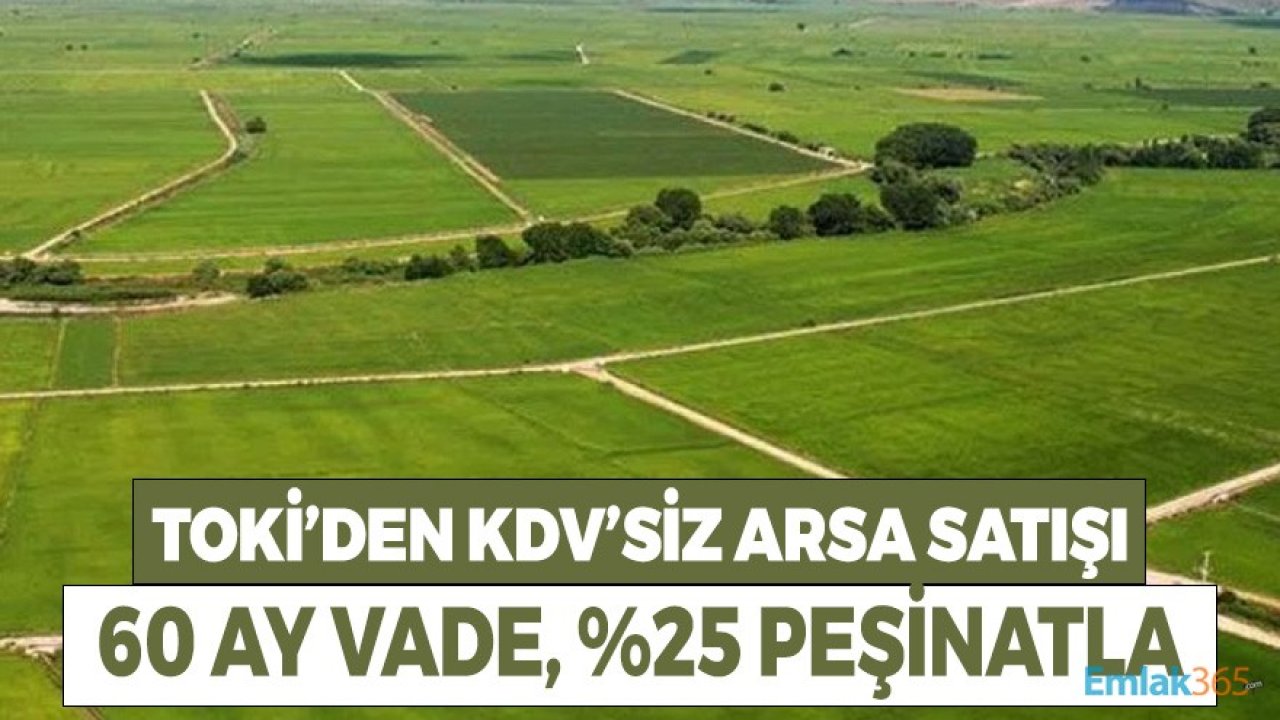 TOKİ'DEN KDV'SİZ ARSA SATIŞI
60 AY VADE, %25 PEŞİNATLA

Emlak365.com